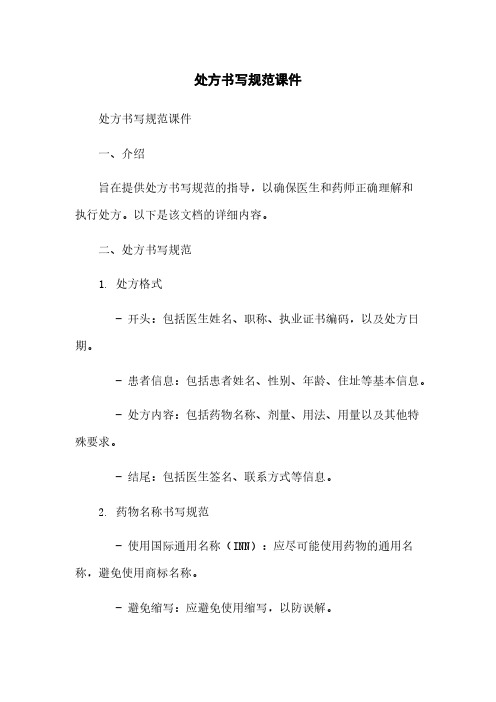 处方书写规范课件

处方书写规范课件

一、介绍

旨在提供处方书写规范的指导，以确保医生和药师正确理解和执行处方。以下是该文档的详细内容。

二、处方书写规范

1. 处方格式

- 开头：包括医生姓名、职称、执业证书编码，以及处方日期。

- 患者信息：包括患者姓名、性别、年龄、住址等基本信息。

- 处方内容：包括药物名称、剂量、用法、用量以及其他特殊要求。

- 结尾：包括医生签名、联系方式等信息。

2. 药物名称书写规范

- 使用国际通用名称（INN）：应尽可能使用药物的通用名称，避免使用商标名称。

- 避免缩写：应避免使用缩写，以防误解。